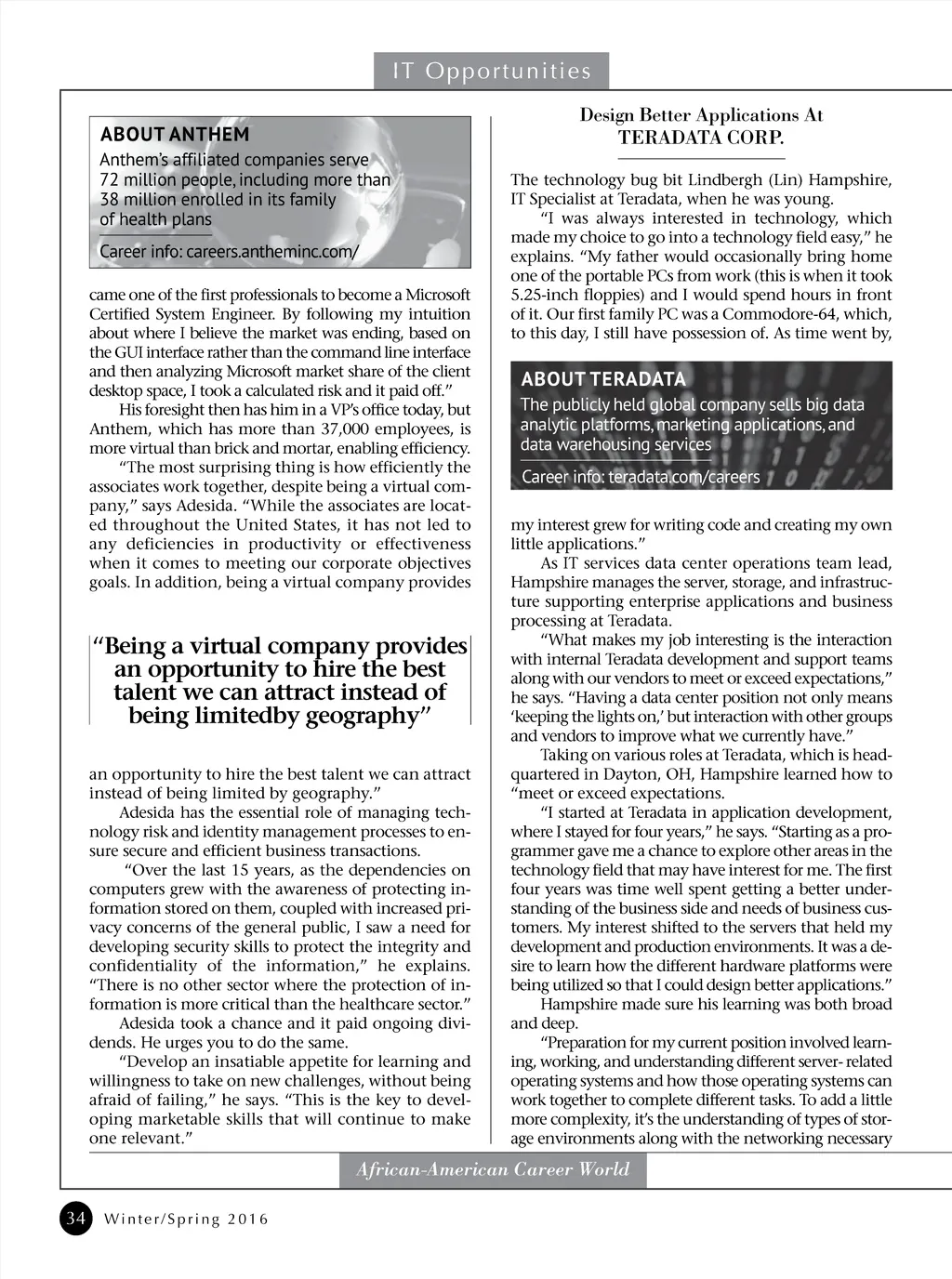 IT Opportunities

ABOUT ANTHEM
Anthem's affiliated companies serve 72 million people, including more than 38 million enrolled in its family of health plans

Career info: careers.antheminc.com/

came one of the first professionals to become a Microsoft Certified System Engineer. By following my intuition about where I believe the market was ending, based on the GUI interface rather than the command line interface and then analyzing Microsoft market share of the client desktop space, I took a calculated risk and it paid off."

His foresight then has him in a VP's office today, but Anthem, which has more than 37,000 employees, is more virtual than brick and mortar, enabling efficiency.

"The most surprising thing is how efficiently the associates work together, despite being a virtual company," says Adesida. "While the associates are located throughout the United States, it has not led to any deficiencies in productivity or effectiveness when it comes to meeting our corporate objectives goals. In addition, being a virtual company provides

"Being a virtual company provides an opportunity to hire the best talent we can attract instead of being limitedby geography"

an opportunity to hire the best talent we can attract instead of being limited by geography."

Adesida has the essential role of managing technology risk and identity management processes to ensure secure and efficient business transactions.

"Over the last 15 years, as the dependencies on computers grew with the awareness of protecting information stored on them, coupled with increased privacy concerns of the general public, I saw a need for developing security skills to protect the integrity and confidentiality of the information," he explains. "There is no other sector where the protection of information is more critical than the healthcare sector."

Adesida took a chance and it paid ongoing dividends. He urges you to do the same.

"Develop an insatiable appetite for learning and willingness to take on new challenges, without being afraid of failing," he says. "This is the key to developing marketable skills that will continue to make one relevant."

Design Better Applications At
TERADATA CORP.

The technology bug bit Lindbergh (Lin) Hampshire, IT Specialist at Teradata, when he was young.

"I was always interested in technology, which made my choice to go into a technology field easy," he explains. "My father would occasionally bring home one of the portable PCs from work (this is when it took 5.25-inch floppies) and I would spend hours in front of it. Our first family PC was a Commodore-64, which, to this day, I still have possession of. As time went by,

ABOUT TERADATA
The publicly held global company sells big data analytic platforms, marketing applications, and data warehousing services

Career info: teradata.com/careers

my interest grew for writing code and creating my own little applications."

As IT services data center operations team lead, Hampshire manages the server, storage, and infrastructure supporting enterprise applications and business processing at Teradata.

"What makes my job interesting is the interaction with internal Teradata development and support teams along with our vendors to meet or exceed expectations," he says. "Having a data center position not only means 'keeping the lights on,' but interaction with other groups and vendors to improve what we currently have."

Taking on various roles at Teradata, which is headquartered in Dayton, OH, Hampshire learned how to "meet or exceed expectations.

"I started at Teradata in application development, where I stayed for four years," he says. "Starting as a programmer gave me a chance to explore other areas in the technology field that may have interest for me. The first four years was time well spent getting a better understanding of the business side and needs of business customers. My interest shifted to the servers that held my development and production environments. It was a desire to learn how the different hardware platforms were being utilized so that I could design better applications."

Hampshire made sure his learning was both broad and deep.

"Preparation for my current position involved learning, working, and understanding different server- related operating systems and how those operating systems can work together to complete different tasks. To add a little more complexity, it's the understanding of types of storage environments along with the networking necessary

African-American Career World

34 Winter/Spring 2016